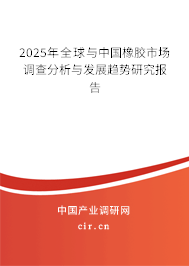 2025年全球与中国橡胶市场调查分析与发展趋势研究报告

中国产业调研网
cir.cn